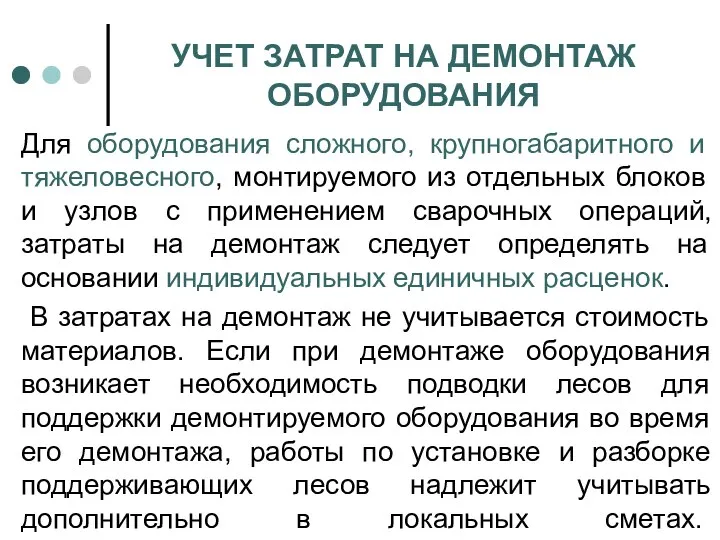 УЧЕТ ЗАТРАТ НА ДЕМОНТАЖ ОБОРУДОВАНИЯ

Для оборудования сложного, крупногабаритного и тяжеловесного, монтируемого из отдельных блоков и узлов с применением сварочных операций, затраты на демонтаж следует определять на основании индивидуальных единичных расценок.

В затратах на демонтаж не учитывается стоимость материалов. Если при демонтаже оборудования возникает необходимость подводки лесов для поддержки демонтируемого оборудования во время его демонтажа, работы по установке и разборке поддерживающих лесов надлежит учитывать дополнительно в локальных сметах.